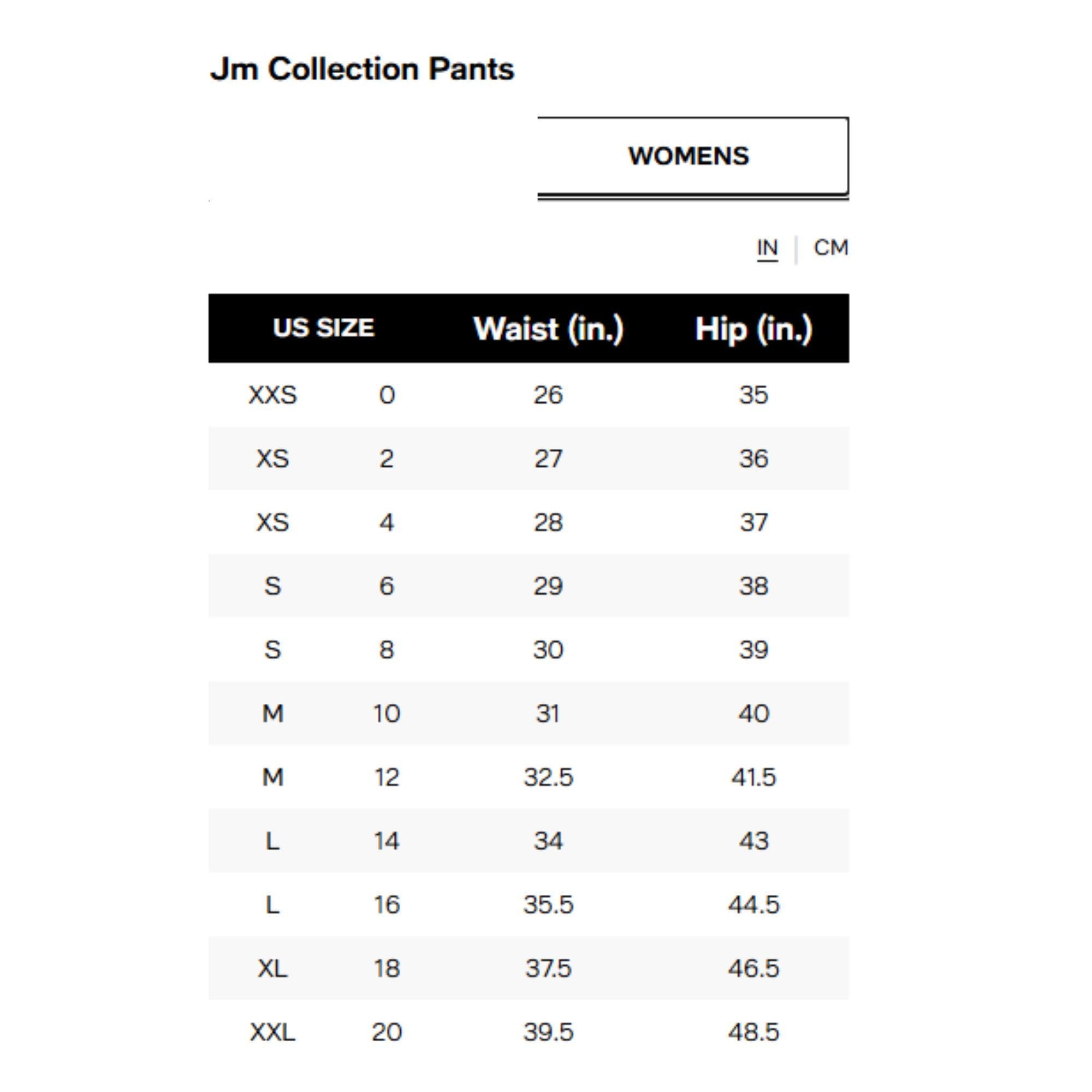 Jm Collection Pants

WOMENS

IN | CM

| US SIZE | | Waist (in.) | Hip (in.) |
|---|---|---|---|
| XXS | 0 | 26 | 35 |
| XS | 2 | 27 | 36 |
| XS | 4 | 28 | 37 |
| S | 6 | 29 | 38 |
| S | 8 | 30 | 39 |
| M | 10 | 31 | 40 |
| M | 12 | 32.5 | 41.5 |
| L | 14 | 34 | 43 |
| L | 16 | 35.5 | 44.5 |
| XL | 18 | 37.5 | 46.5 |
| XXL | 20 | 39.5 | 48.5 |